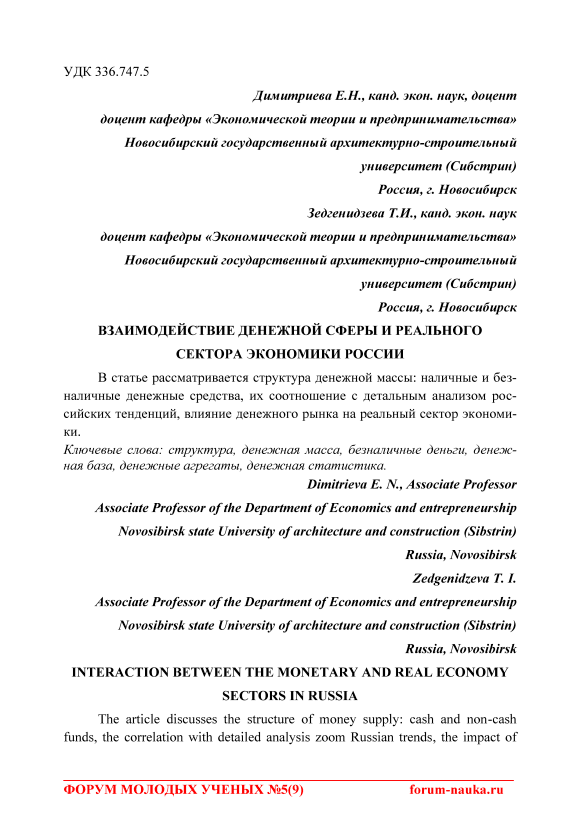 УДК 336.747.5

Димитриева Е.Н., канд. экон. наук, доцент
доцент кафедры «Экономической теории и предпринимательства»
Новосибирский государственный архитектурно-строительный университет (Сибстрин)
Россия, г. Новосибирск

Зедгенидзева Т.И., канд. экон. наук
доцент кафедры «Экономической теории и предпринимательства»
Новосибирский государственный архитектурно-строительный университет (Сибстрин)
Россия, г. Новосибирск

ВЗАИМОДЕЙСТВИЕ ДЕНЕЖНОЙ СФЕРЫ И РЕАЛЬНОГО СЕКТОРА ЭКОНОМИКИ РОССИИ

В статье рассматривается структура денежной массы: наличные и безналичные денежные средства, их соотношение с детальным анализом российских тенденций, влияние денежного рынка на реальный сектор экономики.

Ключевые слова: структура, денежная масса, безналичные деньги, денежная база, денежные агрегаты, денежная статистика.

Dimitrieva E. N., Associate Professor
Associate Professor of the Department of Economics and entrepreneurship
Novosibirsk state University of architecture and construction (Sibstrin)
Russia, Novosibirsk

Zedgenidzeva T. I.
Associate Professor of the Department of Economics and entrepreneurship
Novosibirsk state University of architecture and construction (Sibstrin)
Russia, Novosibirsk

INTERACTION BETWEEN THE MONETARY AND REAL ECONOMY SECTORS IN RUSSIA

The article discusses the structure of money supply: cash and non-cash funds, the correlation with detailed analysis zoom Russian trends, the impact of

ФОРУМ МОЛОДЫХ УЧЕНЫХ №5(9) forum-nauka.ru